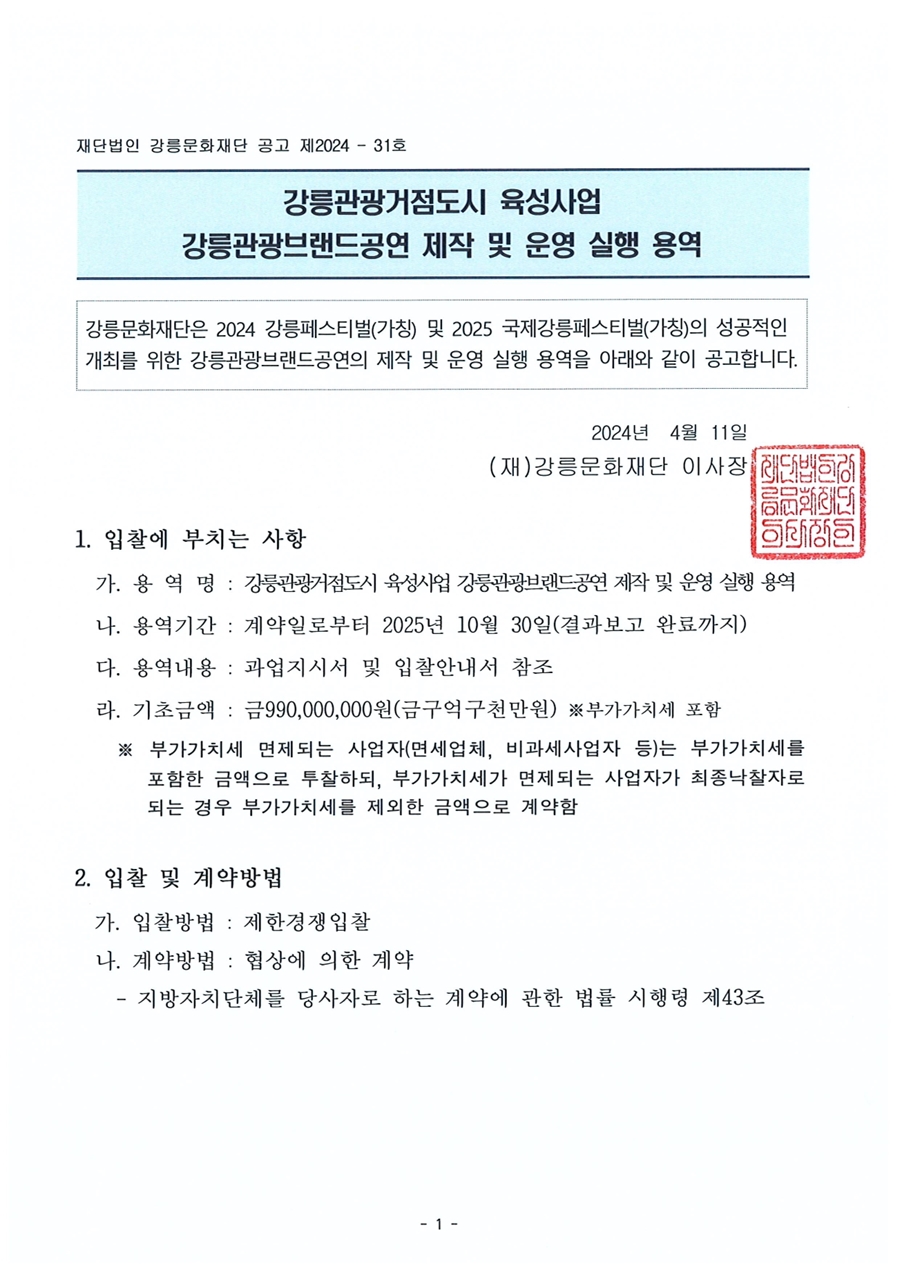 재단법인 강릉문화재단 공고 제2024 - 31호

강릉관광거점도시 육성사업
강릉관광브랜드공연 제작 및 운영 실행 용역

강릉문화재단은 2024 강릉페스티벌(가칭) 및 2025 국제강릉페스티벌(가칭)의 성공적인 개최를 위한 강릉관광브랜드공연의 제작 및 운영 실행 용역을 아래와 같이 공고합니다.

2024년 4월 11일
(재)강릉문화재단 이사장

재단법인강릉문화재단이사장인

1. 입찰에 부치는 사항
가. 용 역 명 : 강릉관광거점도시 육성사업 강릉관광브랜드공연 제작 및 운영 실행 용역
나. 용역기간 : 계약일로부터 2025년 10월 30일(결과보고 완료까지)
다. 용역내용 : 과업지시서 및 입찰안내서 참조
라. 기초금액 : 금990,000,000원(금구억구천만원) ※부가가치세 포함
※ 부가가치세 면제되는 사업자(면세업체, 비과세사업자 등)는 부가가치세를 포함한 금액으로 투찰하되, 부가가치세가 면제되는 사업자가 최종낙찰자로 되는 경우 부가가치세를 제외한 금액으로 계약함

2. 입찰 및 계약방법
가. 입찰방법 : 제한경쟁입찰
나. 계약방법 : 협상에 의한 계약
- 지방자치단체를 당사자로 하는 계약에 관한 법률 시행령 제43조

- 1 -